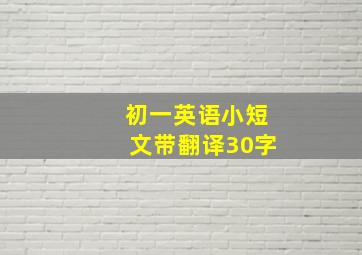 初一英语小短文带翻译30字